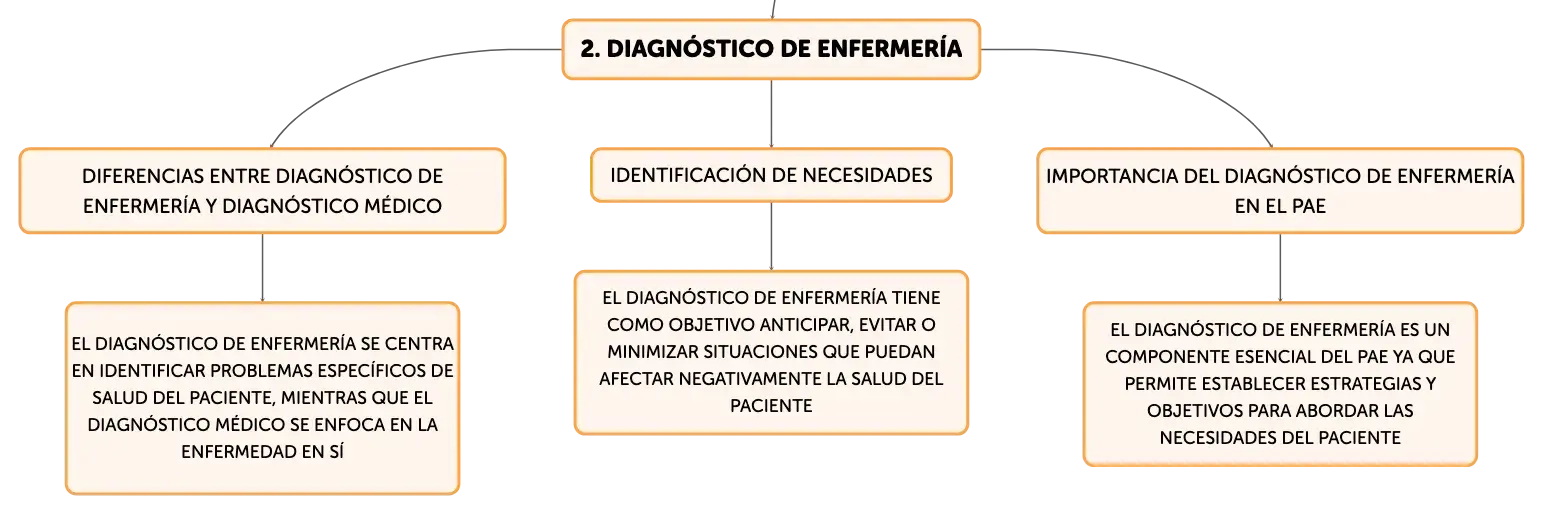 2. DIAGNÓSTICO DE ENFERMERÍA

DIFERENCIAS ENTRE DIAGNÓSTICO DE ENFERMERÍA Y DIAGNÓSTICO MÉDICO

EL DIAGNÓSTICO DE ENFERMERÍA SE CENTRA EN IDENTIFICAR PROBLEMAS ESPECÍFICOS DE SALUD DEL PACIENTE, MIENTRAS QUE EL DIAGNÓSTICO MÉDICO SE ENFOCA EN LA ENFERMEDAD EN SÍ

IDENTIFICACIÓN DE NECESIDADES

EL DIAGNÓSTICO DE ENFERMERÍA TIENE COMO OBJETIVO ANTICIPAR, EVITAR O MINIMIZAR SITUACIONES QUE PUEDAN AFECTAR NEGATIVAMENTE LA SALUD DEL PACIENTE

IMPORTANCIA DEL DIAGNÓSTICO DE ENFERMERÍA EN EL PAE

EL DIAGNÓSTICO DE ENFERMERÍA ES UN COMPONENTE ESENCIAL DEL PAE YA QUE PERMITE ESTABLECER ESTRATEGIAS Y OBJETIVOS PARA ABORDAR LAS NECESIDADES DEL PACIENTE